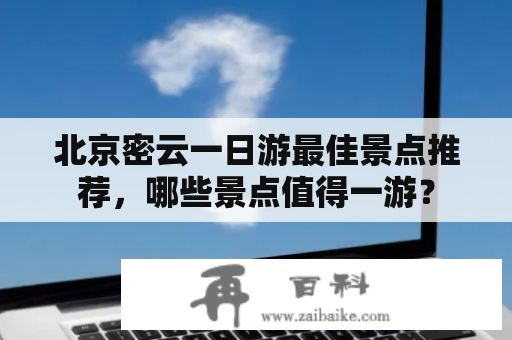 北京密云一日游最佳景点推荐，哪些景点值得一游？

再 百科
www.zaibaike.com